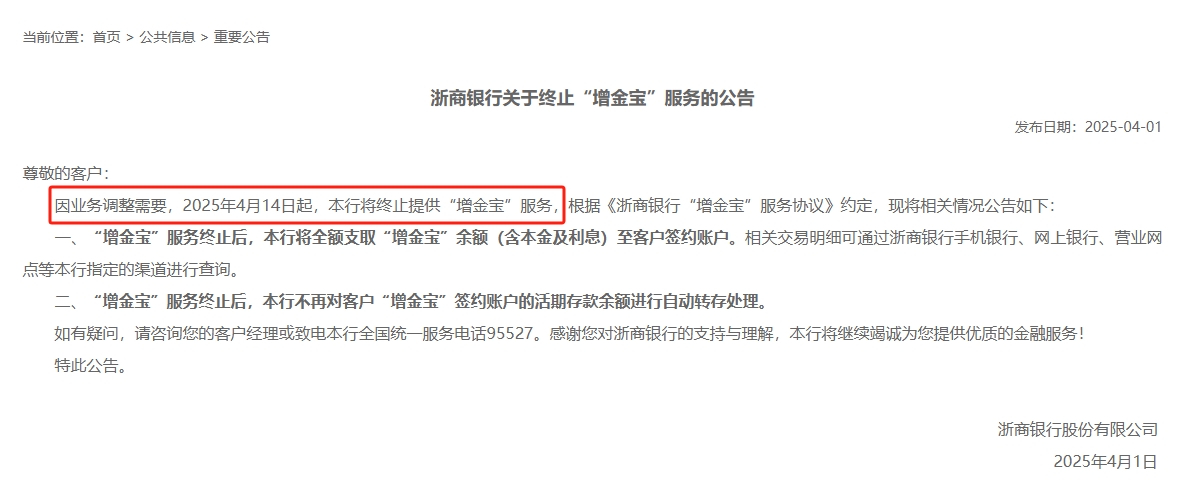 当前位置：首页 > 公共信息 > 重要公告

浙商银行关于终止“增金宝”服务的公告

发布日期：2025-04-01

尊敬的客户：

因业务调整需要，2025年4月14日起，本行将终止提供“增金宝”服务，根据《浙商银行“增金宝”服务协议》约定，现将相关情况公告如下：

一、“增金宝”服务终止后，本行将全额支取“增金宝”余额（含本金及利息）至客户签约账户。相关交易明细可通过浙商银行手机银行、网上银行、营业网点等本行指定的渠道进行查询。

二、“增金宝”服务终止后，本行不再对客户“增金宝”签约账户的活期存款余额进行自动转存处理。

如有疑问，请咨询您的客户经理或致电本行全国统一服务电话95527。感谢您对浙商银行的支持与理解，本行将继续竭诚为您提供优质的金融服务！

特此公告。

浙商银行股份有限公司

2025年4月1日